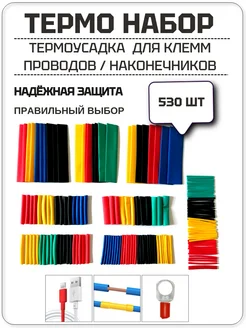 ТЕРМО НАБОР

ТЕРМОУСАДКА ДЛЯ КЛЕММ ПРОВОДОВ / НАКОНЕЧНИКОВ

НАДЁЖНАЯ ЗАЩИТА

ПРАВИЛЬНЫЙ ВЫБОР

530 ШТ